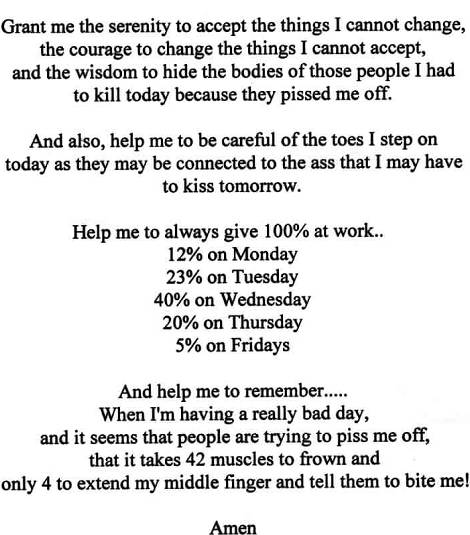 Grant me the serenity to accept the things I cannot change, the courage to change the things I cannot accept, and the wisdom to hide the bodies of those people I had to kill today because they pissed me off.

And also, help me to be careful of the toes I step on today as they may be connected to the ass that I may have to kiss tomorrow.

Help me to always give 100% at work..
12% on Monday
23% on Tuesday
40% on Wednesday
20% on Thursday
5% on Fridays

And help me to remember.....
When I'm having a really bad day,
and it seems that people are trying to piss me off,
that it takes 42 muscles to frown and
only 4 to extend my middle finger and tell them to bite me!

Amen